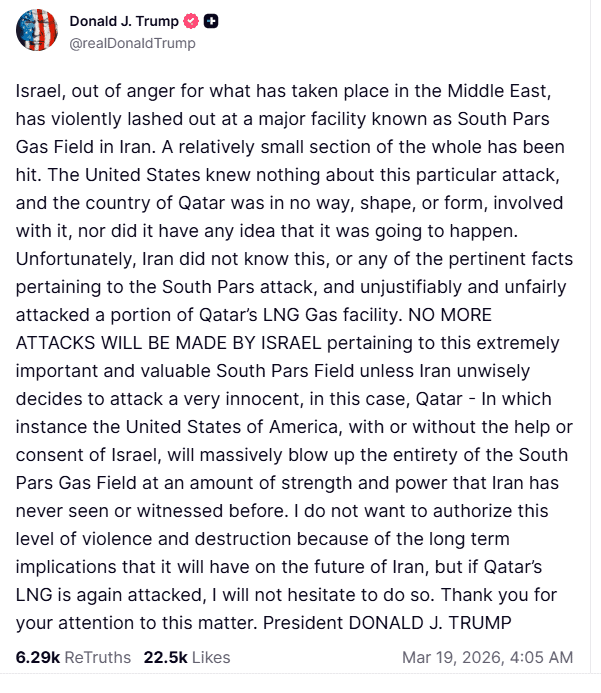 Donald J. Trump
@realDonaldTrump

Israel, out of anger for what has taken place in the Middle East, has violently lashed out at a major facility known as South Pars Gas Field in Iran. A relatively small section of the whole has been hit. The United States knew nothing about this particular attack, and the country of Qatar was in no way, shape, or form, involved with it, nor did it have any idea that it was going to happen. Unfortunately, Iran did not know this, or any of the pertinent facts pertaining to the South Pars attack, and unjustifiably and unfairly attacked a portion of Qatar's LNG Gas facility. NO MORE ATTACKS WILL BE MADE BY ISRAEL pertaining to this extremely important and valuable South Pars Field unless Iran unwisely decides to attack a very innocent, in this case, Qatar - In which instance the United States of America, with or without the help or consent of Israel, will massively blow up the entirety of the South Pars Gas Field at an amount of strength and power that Iran has never seen or witnessed before. I do not want to authorize this level of violence and destruction because of the long term implications that it will have on the future of Iran, but if Qatar's LNG is again attacked, I will not hesitate to do so. Thank you for your attention to this matter. President DONALD J. TRUMP

6.29k ReTruths 22.5k Likes Mar 19, 2026, 4:05 AM